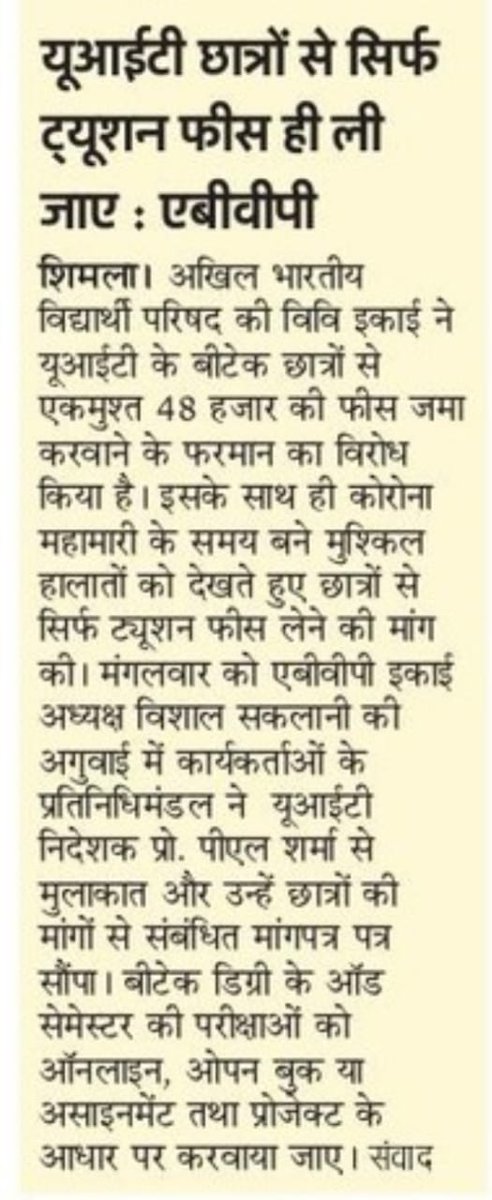 यूआईटी छात्रों से सिर्फ ट्यूशन फीस ही ली जाए : एबीवीपी

शिमला। अखिल भारतीय विद्यार्थी परिषद की विवि इकाई ने यूआईटी के बीटेक छात्रों से एकमुश्त 48 हजार की फीस जमा करवाने के फरमान का विरोध किया है। इसके साथ ही कोरोना महामारी के समय बने मुश्किल हालातों को देखते हुए छात्रों से सिर्फ ट्यूशन फीस लेने की मांग की। मंगलवार को एबीवीपी इकाई अध्यक्ष विशाल सकलानी की अगुवाई में कार्यकर्ताओं के प्रतिनिधिमंडल ने यूआईटी निदेशक प्रो. पीएल शर्मा से मुलाकात और उन्हें छात्रों की मांगों से संबंधित मांगपत्र पत्र सौंपा। बीटेक डिग्री के ऑड सेमेस्टर की परीक्षाओं को ऑनलाइन, ओपन बुक या असाइनमेंट तथा प्रोजेक्ट के आधार पर करवाया जाए। संवाद